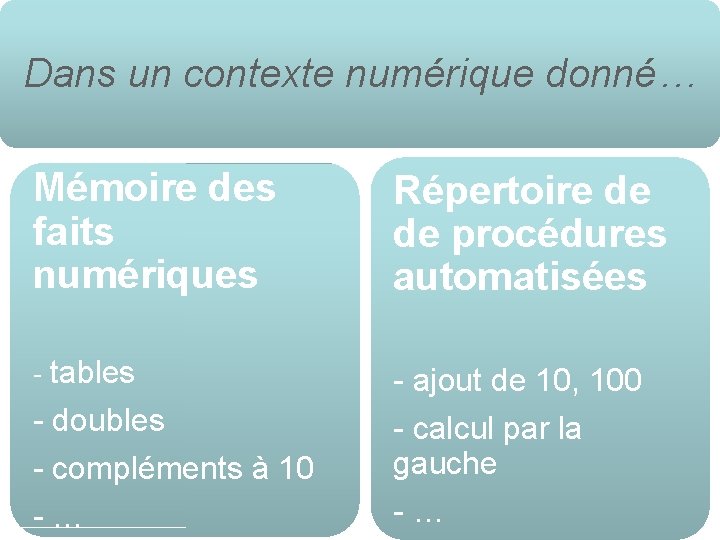 Dans un contexte numérique donné…

Mémoire des faits numériques

- tables
- doubles
- compléments à 10
- …

Répertoire de de procédures automatisées

- ajout de 10, 100
- calcul par la gauche
- …